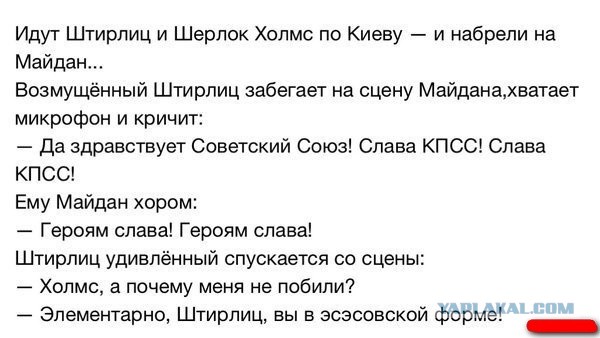 Идут Штирлиц и Шерлок Холмс по Киеву — и набрели на Майдан...
Возмущённый Штирлиц забегает на сцену Майдана,хватает микрофон и кричит:
— Да здравствует Советский Союз! Слава КПСС! Слава КПСС!
Ему Майдан хором:
— Героям слава! Героям слава!
Штирлиц удивлённый спускается со сцены:
— Холмс, а почему меня не побили?
— Элементарно, Штирлиц, вы в эсэсовской форме!

YAPLAKAL.COM